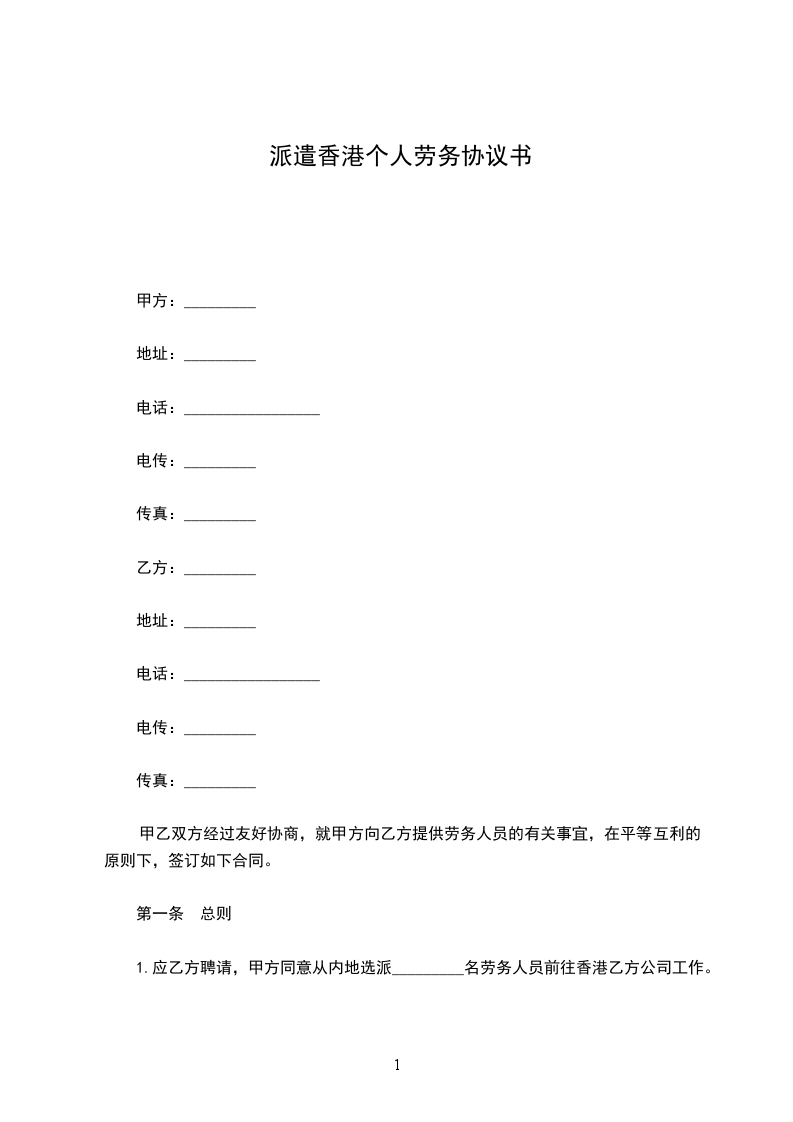 派遣香港个人劳务协议书

甲方：_________

地址：_________

电话：_________________

电传：_________

传真：_________

乙方：_________

地址：_________

电话：_________________

电传：_________

传真：_________

甲乙双方经过友好协商，就甲方向乙方提供劳务人员的有关事宜，在平等互利的原则下，签订如下合同。

第一条　总则

1. 应乙方聘请，甲方同意从内地选派_________名劳务人员前往香港乙方公司工作。

1